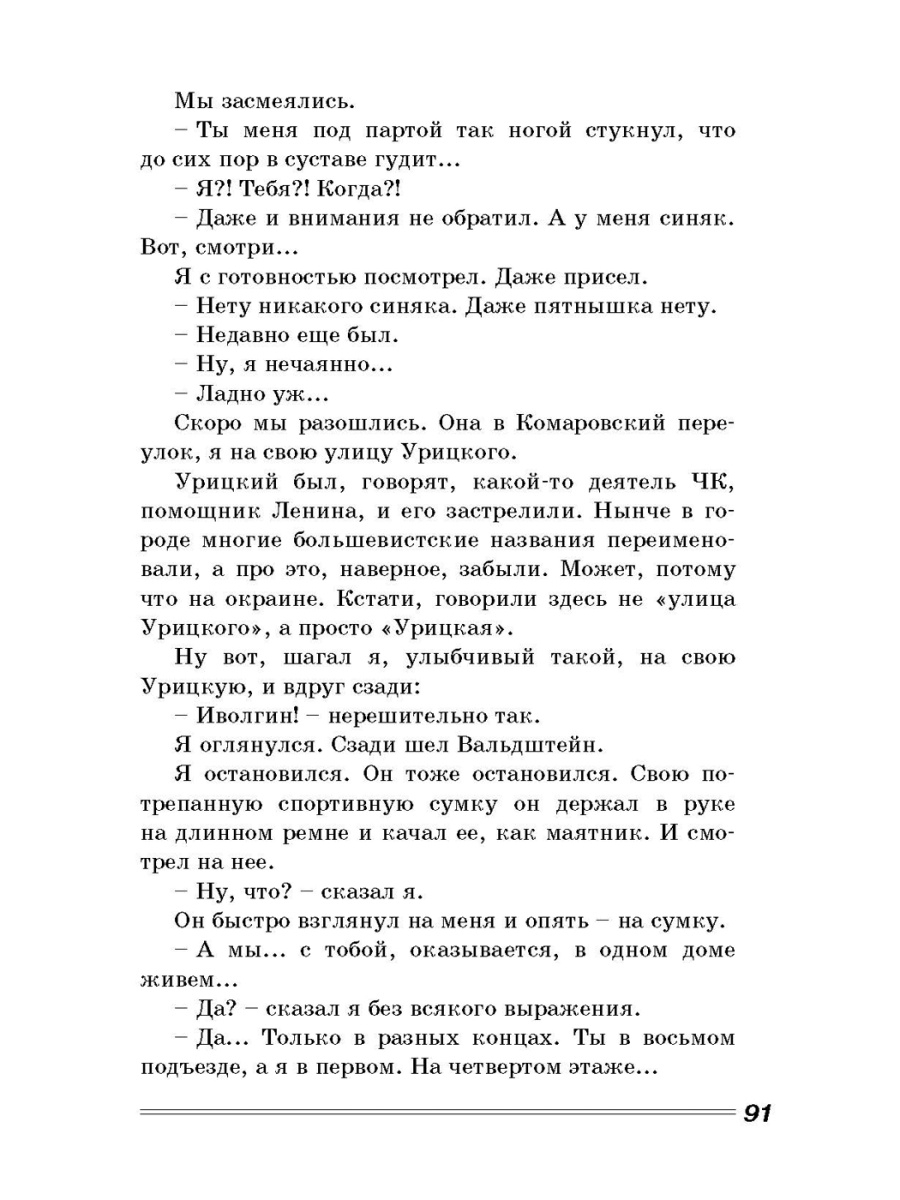 Мы засмеялись.

– Ты меня под партой так ногой стукнул, что до сих пор в суставе гудит…

– Я?! Тебя?! Когда?!

– Даже и внимания не обратил. А у меня синяк. Вот, смотри…

Я с готовностью посмотрел. Даже присел.

– Нету никакого синяка. Даже пятнышка нету.

– Недавно еще был.

– Ну, я нечаянно…

– Ладно уж…

Скоро мы разошлись. Она в Комаровский переулок, я на свою улицу Урицкого.

Урицкий был, говорят, какой-то деятель ЧК, помощник Ленина, и его застрелили. Нынче в городе многие большевистские названия переименовали, а про это, наверное, забыли. Может, потому что на окраине. Кстати, говорили здесь не «улица Урицкого», а просто «Урицкая».

Ну вот, шагал я, улыбчивый такой, на свою Урицкую, и вдруг сзади:

– Иволгин! – нерешительно так.

Я оглянулся. Сзади шел Вальдштейн.

Я остановился. Он тоже остановился. Свою потрепанную спортивную сумку он держал в руке на длинном ремне и качал ее, как маятник. И смотрел на нее.

– Ну, что? – сказал я.

Он быстро взглянул на меня и опять – на сумку.

– А мы… с тобой, оказывается, в одном доме живем…

– Да? – сказал я без всякого выражения.

– Да… Только в разных концах. Ты в восьмом подъезде, а я в первом. На четвертом этаже…

91